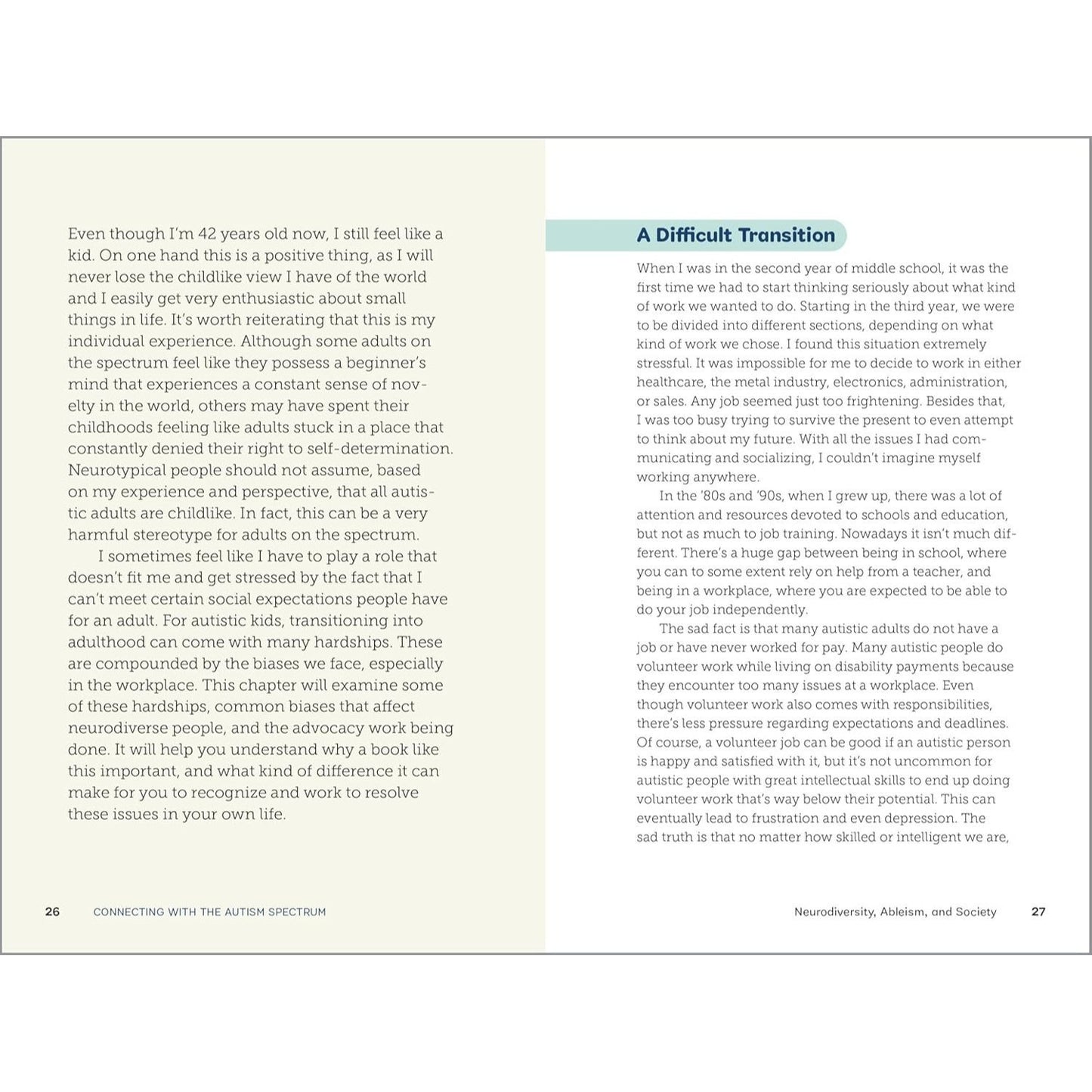 Even though I'm 42 years old now, I still feel like a kid. On one hand this is a positive thing, as I will never lose the childlike view I have of the world and I easily get very enthusiastic about small things in life. It's worth reiterating that this is my individual experience. Although some adults on the spectrum feel like they possess a beginner's mind that experiences a constant sense of novelty in the world, others may have spent their childhoods feeling like adults stuck in a place that constantly denied their right to self-determination. Neurotypical people should not assume, based on my experience and perspective, that all autistic adults are childlike. In fact, this can be a very harmful stereotype for adults on the spectrum.

I sometimes feel like I have to play a role that doesn't fit me and get stressed by the fact that I can't meet certain social expectations people have for an adult. For autistic kids, transitioning into adulthood can come with many hardships. These are compounded by the biases we face, especially in the workplace. This chapter will examine some of these hardships, common biases that affect neurodiverse people, and the advocacy work being done. It will help you understand why a book like this important, and what kind of difference it can make for you to recognize and work to resolve these issues in your own life.

26 CONNECTING WITH THE AUTISM SPECTRUM

A Difficult Transition

When I was in the second year of middle school, it was the first time we had to start thinking seriously about what kind of work we wanted to do. Starting in the third year, we were to be divided into different sections, depending on what kind of work we chose. I found this situation extremely stressful. It was impossible for me to decide to work in either healthcare, the metal industry, electronics, administration, or sales. Any job seemed just too frightening. Besides that, I was too busy trying to survive the present to even attempt to think about my future. With all the issues I had communicating and socializing, I couldn't imagine myself working anywhere.

In the '80s and '90s, when I grew up, there was a lot of attention and resources devoted to schools and education, but not as much to job training. Nowadays it isn't much different. There's a huge gap between being in school, where you can to some extent rely on help from a teacher, and being in a workplace, where you are expected to be able to do your job independently.

The sad fact is that many autistic adults do not have a job or have never worked for pay. Many autistic people do volunteer work while living on disability payments because they encounter too many issues at a workplace. Even though volunteer work also comes with responsibilities, there's less pressure regarding expectations and deadlines. Of course, a volunteer job can be good if an autistic person is happy and satisfied with it, but it's not uncommon for autistic people with great intellectual skills to end up doing volunteer work that's way below their potential. This can eventually lead to frustration and even depression. The sad truth is that no matter how skilled or intelligent we are,

Neurodiversity, Ableism, and Society 27